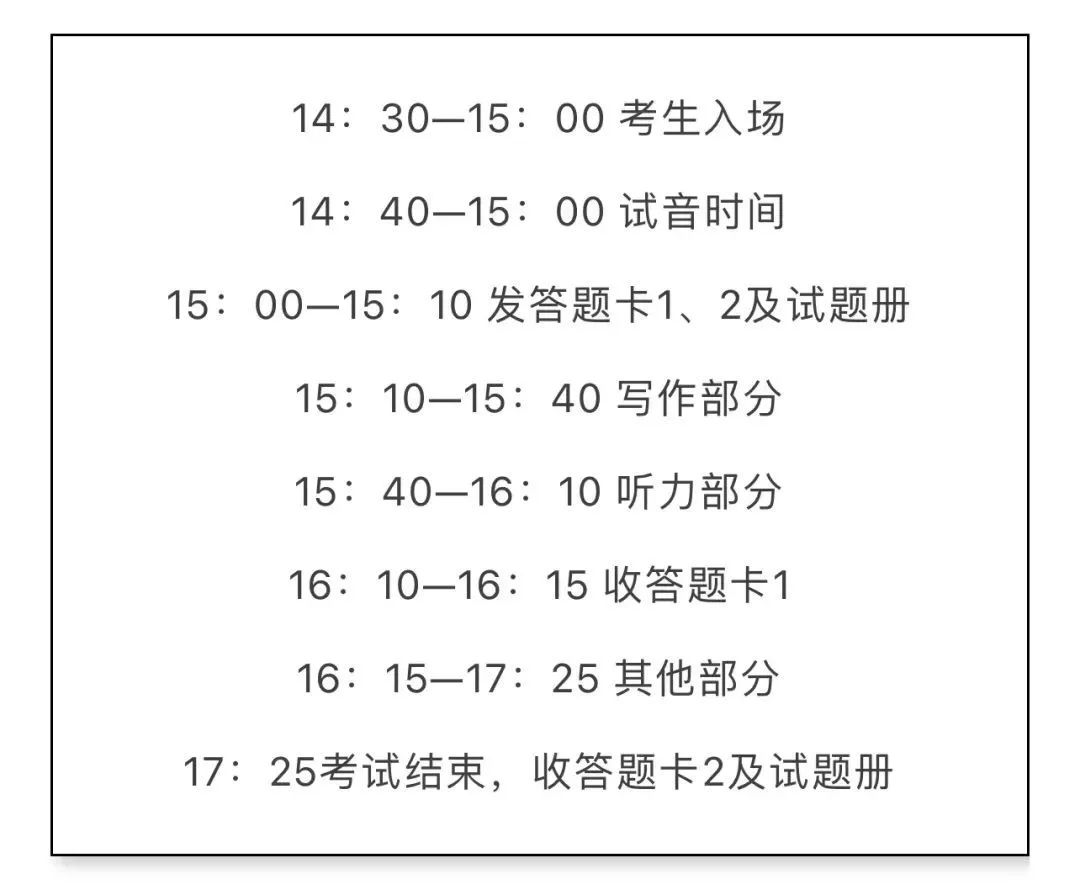 14：30—15：00 考生入场

14：40—15：00 试音时间

15：00—15：10 发答题卡1、2及试题册

15：10—15：40 写作部分

15：40—16：10 听力部分

16：10—16：15 收答题卡1

16：15—17：25 其他部分

17：25考试结束，收答题卡2及试题册